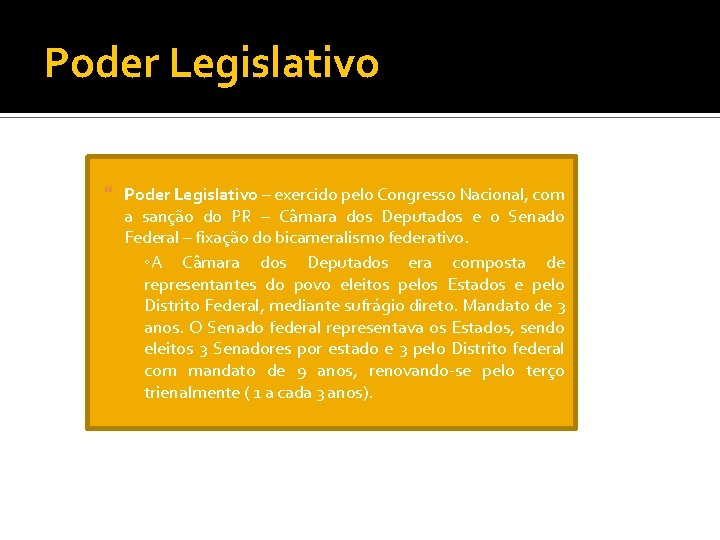 Poder Legislativo

Poder Legislativo – exercido pelo Congresso Nacional, com a sanção do PR – Câmara dos Deputados e o Senado Federal – fixação do bicameralismo federativo.

◦A Câmara dos Deputados era composta de representantes do povo eleitos pelos Estados e pelo Distrito Federal, mediante sufrágio direto. Mandato de 3 anos. O Senado federal representava os Estados, sendo eleitos 3 Senadores por estado e 3 pelo Distrito federal com mandato de 9 anos, renovando-se pelo terço trienalmente ( 1 a cada 3 anos).